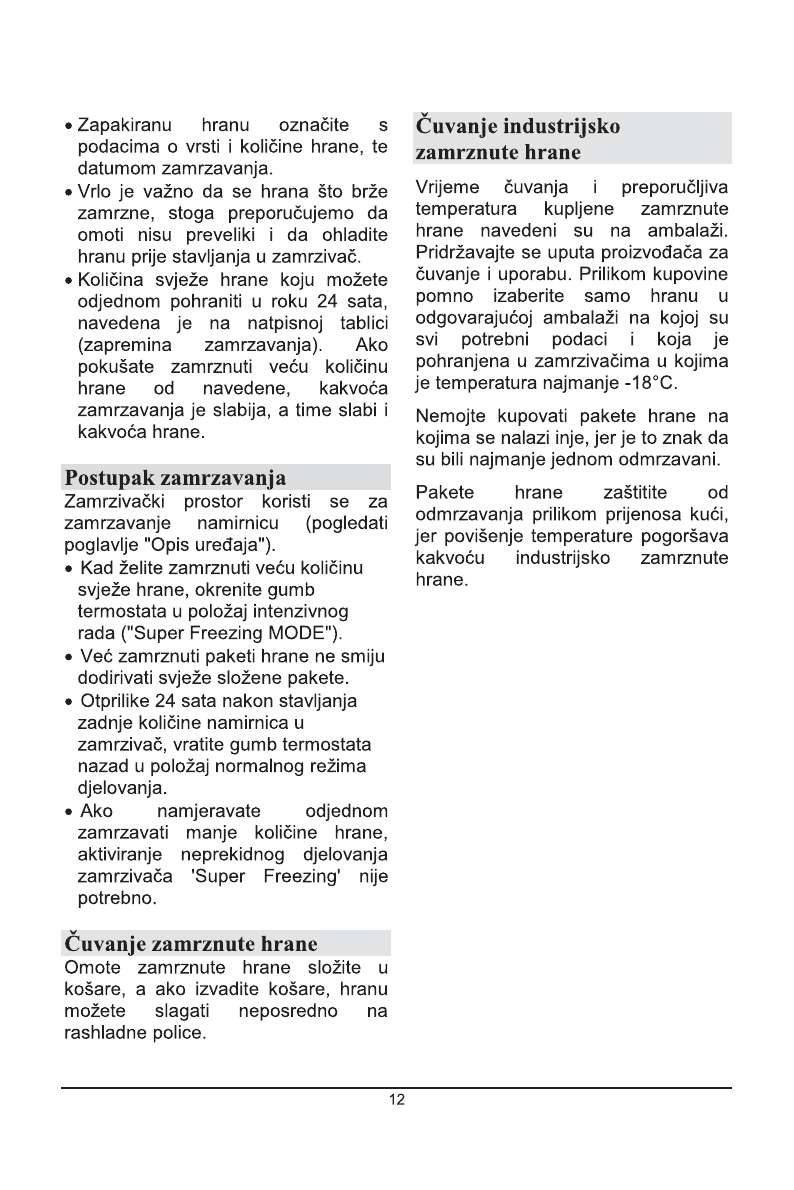 • Zapakiranu hranu označite s podacima o vrsti i količine hrane, te datumom zamrzavanja.
• Vrlo je važno da se hrana što brže zamrzne, stoga preporučujemo da omoti nisu preveliki i da ohladite hranu prije stavljanja u zamrzivač.
• Količina svježe hrane koju možete odjednom pohraniti u roku 24 sata, navedena je na natpisnoj tablici (zapremina zamrzavanja). Ako pokušate zamrznuti veću količinu hrane od navedene, kakvoća zamrzavanja je slabija, a time slabi i kakvoća hrane.

Postupak zamrzavanja
Zamrzivački prostor koristi se za zamrzavanje namirnicu (pogledati poglavlje "Opis uređaja").
• Kad želite zamrznuti veću količinu svježe hrane, okrenite gumb termostata u položaj intenzivnog rada ("Super Freezing MODE").
• Već zamrznuti paketi hrane ne smiju dodirivati svježe složene pakete.
• Otprilike 24 sata nakon stavljanja zadnje količine namirnica u zamrzivač, vratite gumb termostata nazad u položaj normalnog režima djelovanja.
• Ako namjeravate odjednom zamrzavati manje količine hrane, aktiviranje neprekidnog djelovanja zamrzivača 'Super Freezing' nije potrebno.

Čuvanje zamrznute hrane
Omote zamrznute hrane složite u košare, a ako izvadite košare, hranu možete slagati neposredno na rashladne police.

Čuvanje industrijsko zamrznute hrane
Vrijeme čuvanja i preporučljiva temperatura kupljene zamrznute hrane navedeni su na ambalaži. Pridržavajte se uputa proizvođača za čuvanje i uporabu. Prilikom kupovine pomno izaberite samo hranu u odgovarajućoj ambalaži na kojoj su svi potrebni podaci i koja je pohranjena u zamrzivačima u kojima je temperatura najmanje -18°C.

Nemojte kupovati pakete hrane na kojima se nalazi inje, jer je to znak da su bili najmanje jednom odmrzavani.

Pakete hrane zaštitite od odmrzavanja prilikom prijenosa kući, jer povišenje temperature pogoršava kakvoću industrijsko zamrznute hrane.

12